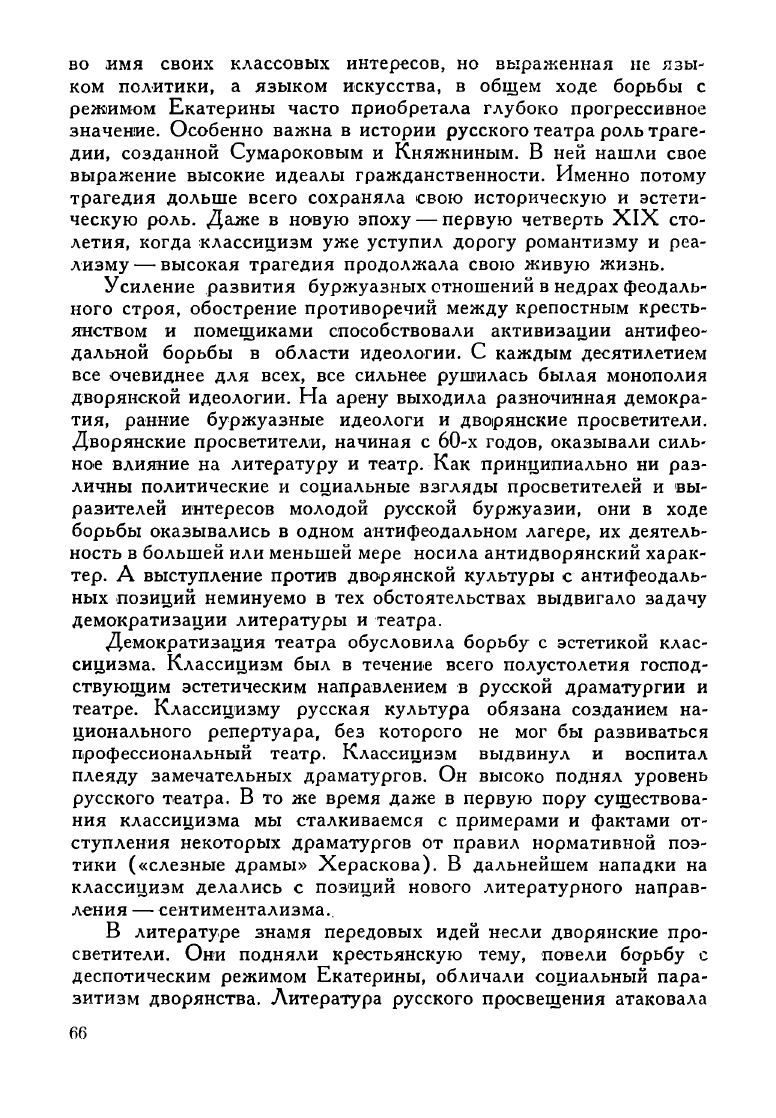 во имя своих классовых интересов, но выраженная не языком политики, а языком искусства, в общем ходе борьбы с режимом Екатерины часто приобретала глубоко прогрессивное значение. Особенно важна в истории русского театра роль трагедии, созданной Сумароковым и Княжниным. В ней нашли свое выражение высокие идеалы гражданственности. Именно потому трагедия дольше всего сохраняла свою историческую и эстетическую роль. Даже в новую эпоху — первую четверть XIX столетия, когда классицизм уже уступил дорогу романтизму и реализму — высокая трагедия продолжала свою живую жизнь.

Усиление развития буржуазных отношений в недрах феодального строя, обострение противоречий между крепостным крестьянством и помещиками способствовали активизации антифеодальной борьбы в области идеологии. С каждым десятилетием все очевиднее для всех, все сильнее рушилась былая монополия дворянской идеологии. На арену выходила разночинная демократия, ранние буржуазные идеологи и дворянские просветители. Дворянские просветители, начиная с 60-х годов, оказывали сильное влияние на литературу и театр. Как принципиально ни различны политические и социальные взгляды просветителей и выразителей интересов молодой русской буржуазии, они в ходе борьбы оказывались в одном антифеодальном лагере, их деятельность в большей или меньшей мере носила антидворянский характер. А выступление против дворянской культуры с антифеодальных позиций неминуемо в тех обстоятельствах выдвигало задачу демократизации литературы и театра.

Демократизация театра обусловила борьбу с эстетикой классицизма. Классицизм был в течение всего полустолетия господствующим эстетическим направлением в русской драматургии и театре. Классицизму русская культура обязана созданием национального репертуара, без которого не мог бы развиваться профессиональный театр. Классицизм выдвинул и воспитал плеяду замечательных драматургов. Он высоко поднял уровень русского театра. В то же время даже в первую пору существования классицизма мы сталкиваемся с примерами и фактами отступления некоторых драматургов от правил нормативной поэтики («слезные драмы» Хераскова). В дальнейшем нападки на классицизм делались с позиций нового литературного направления — сентиментализма.

В литературе знамя передовых идей несли дворянские просветители. Они подняли крестьянскую тему, повели борьбу с деспотическим режимом Екатерины, обличали социальный паразитизм дворянства. Литература русского просвещения атаковала

66